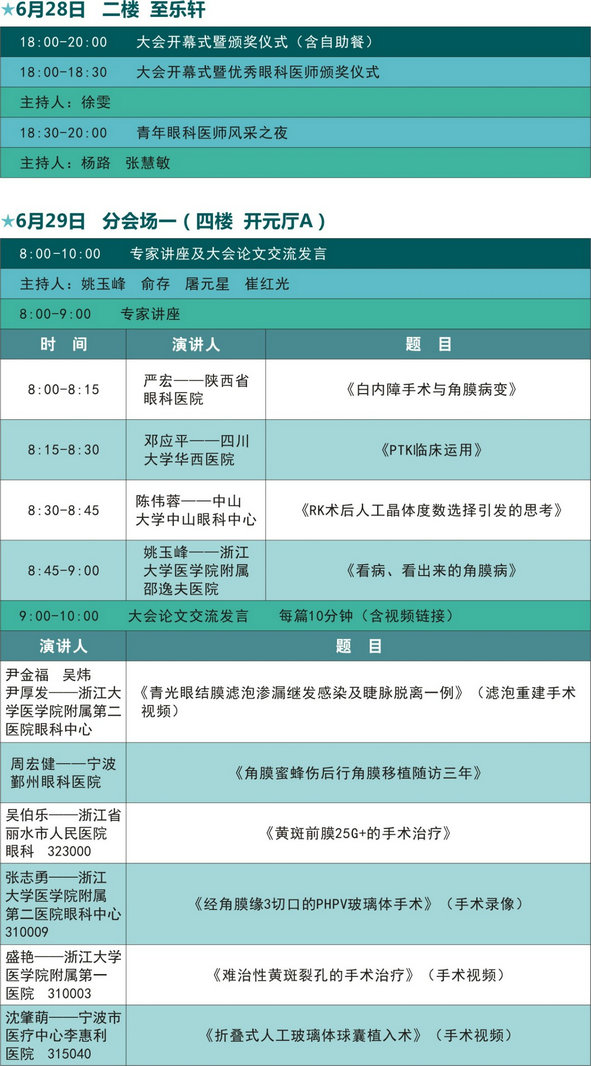 ★6月28日 二楼 至乐轩

18:00-20:00 大会开幕式暨颁奖仪式（含自助餐）

18:00-18:30 大会开幕式暨优秀眼科医师颁奖仪式

主持人：徐雯

18:30-20:00 青年眼科医师风采之夜

主持人：杨路 张慧敏

★6月29日 分会场一（四楼 开元厅A）

8:00-10:00 专家讲座及大会论文交流发言

主持人：姚玉峰 俞存 屠元星 崔红光

8:00-9:00 专家讲座

| 时 间 | 演讲人 | 题 目 |
|---|---|---|
| 8:00-8:15 | 严宏——陕西省眼科医院 | 《白内障手术与角膜病变》 |
| 8:15-8:30 | 邓应平——四川大学华西医院 | 《PTK临床运用》 |
| 8:30-8:45 | 陈伟蓉——中山大学中山眼科中心 | 《RK术后人工晶体度数选择引发的思考》 |
| 8:45-9:00 | 姚玉峰——浙江大学医学院附属邵逸夫医院 | 《看病、看出来的角膜病》 |

9:00-10:00 大会论文交流发言 每篇10分钟（含视频链接）

| 演讲人 | 题 目 |
|---|---|
| 尹金福 吴炜 尹厚发——浙江大学医学院附属第二医院眼科中心 | 《青光眼结膜滤泡渗漏继发感染及睫脉脱离一例》（滤泡重建手术视频） |
| 周宏健——宁波鄞州眼科医院 | 《角膜蜜蜂伤后行角膜移植随访三年》 |
| 吴伯乐——浙江省丽水市人民医院眼科 323000 | 《黄斑前膜25G+的手术治疗》 |
| 张志勇——浙江大学医学院附属第二医院眼科中心 310009 | 《经角膜缘3切口的PHPV玻璃体手术》（手术录像） |
| 盛艳——浙江大学医学院附属第一医院 310003 | 《难治性黄斑裂孔的手术治疗》（手术视频） |
| 沈肇萌——宁波市医疗中心李惠利医院 315040 | 《折叠式人工玻璃体球囊植入术》（手术视频） |